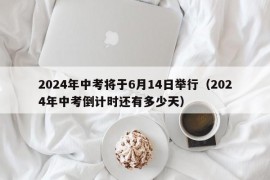 2024年中考将于6月14日举行（2024年中考倒计时还有多少天）